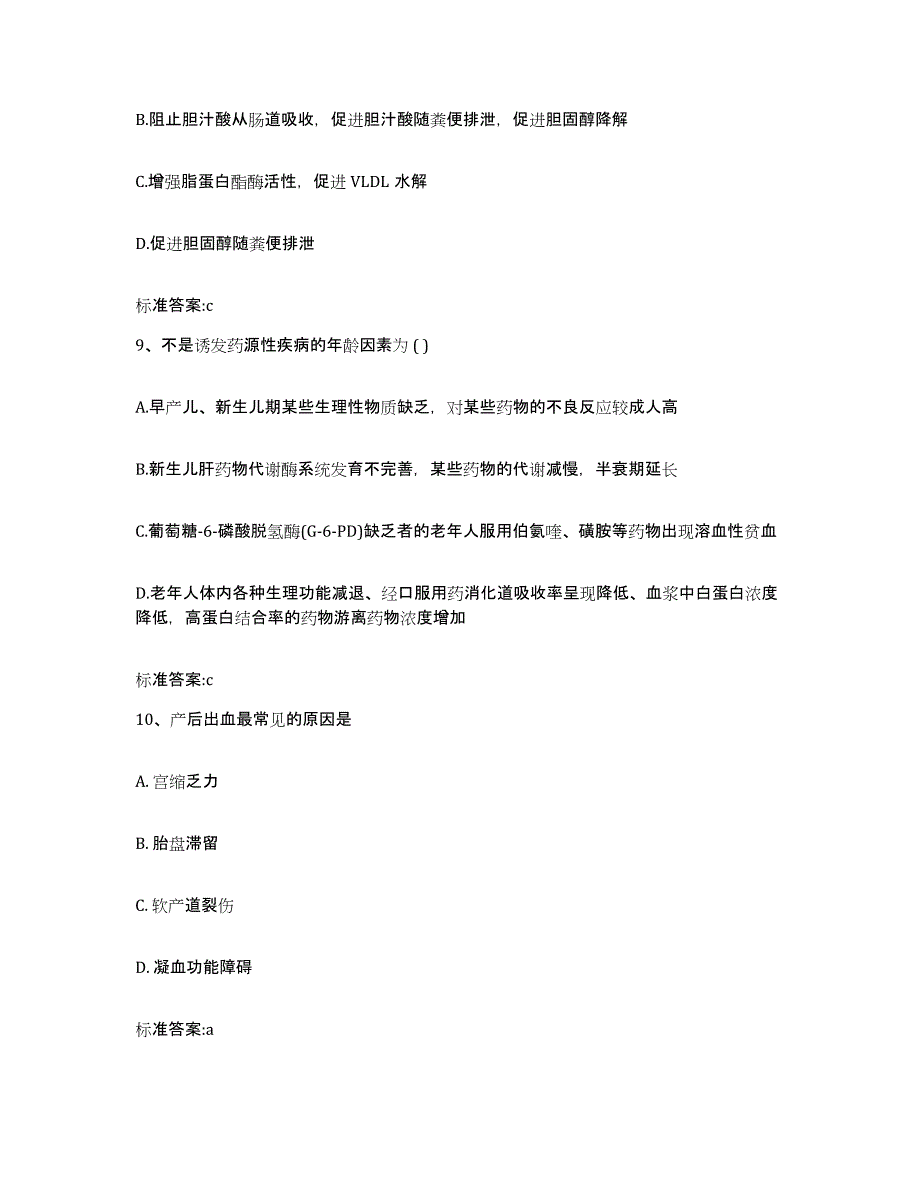 B.阻止胆汁酸从肠道吸收，促进胆汁酸随粪便排泄，促进胆固醇降解

C.增强脂蛋白酯酶活性，促进 VLDL 水解

D.促进胆固醇随粪便排泄

标准答案:c

9、不是诱发药源性疾病的年龄因素为 ( )

A.早产儿、新生儿期某些生理性物质缺乏，对某些药物的不良反应较成人高

B.新生儿肝药物代谢酶系统发育不完善，某些药物的代谢减慢，半衰期延长

C.葡萄糖-6-磷酸脱氢酶(G-6-PD)缺乏者的老年人服用伯氨喹、磺胺等药物出现溶血性贫血

D.老年人体内各种生理功能减退、经口服用药消化道吸收率呈现降低、血浆中白蛋白浓度降低，高蛋白结合率的药物游离药物浓度增加

标准答案:c

10、产后出血最常见的原因是

A. 宫缩乏力

B. 胎盘滞留

C. 软产道裂伤

D. 凝血功能障碍

标准答案:a